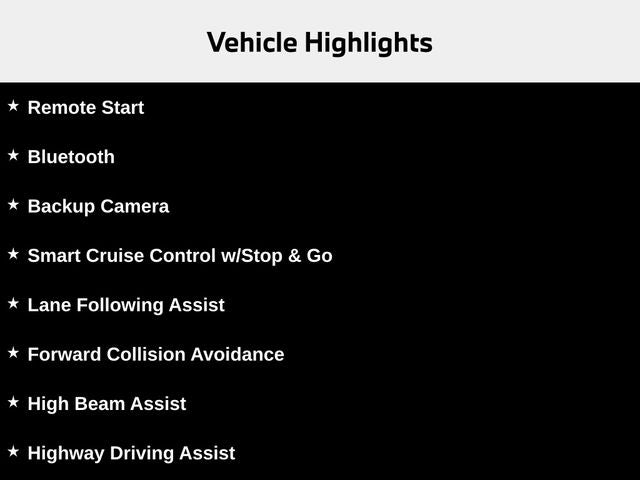 Vehicle Highlights

★ Remote Start

★ Bluetooth

★ Backup Camera

★ Smart Cruise Control w/Stop & Go

★ Lane Following Assist

★ Forward Collision Avoidance

★ High Beam Assist

★ Highway Driving Assist